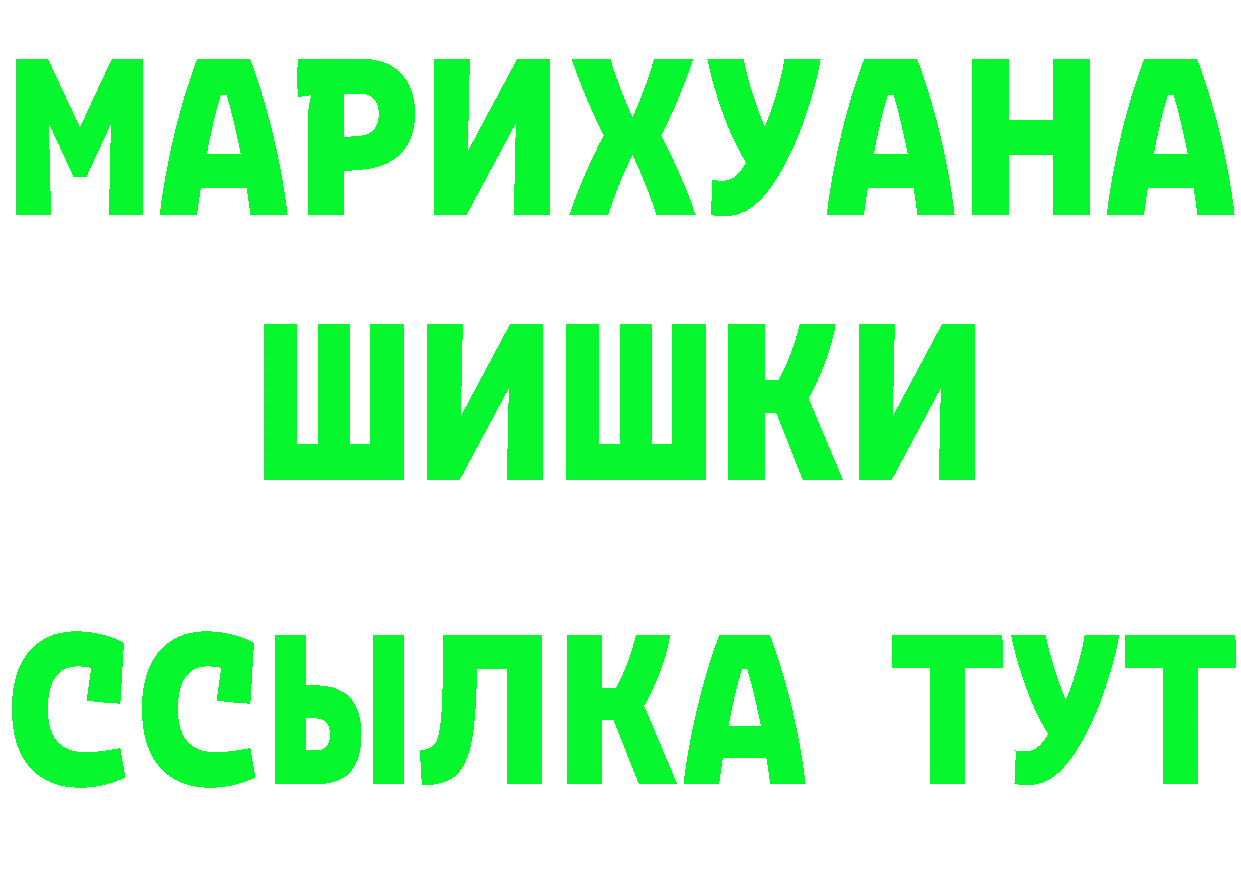 МАРИХУАНА
ШИШКИ
ССЫЛКА ТУТ